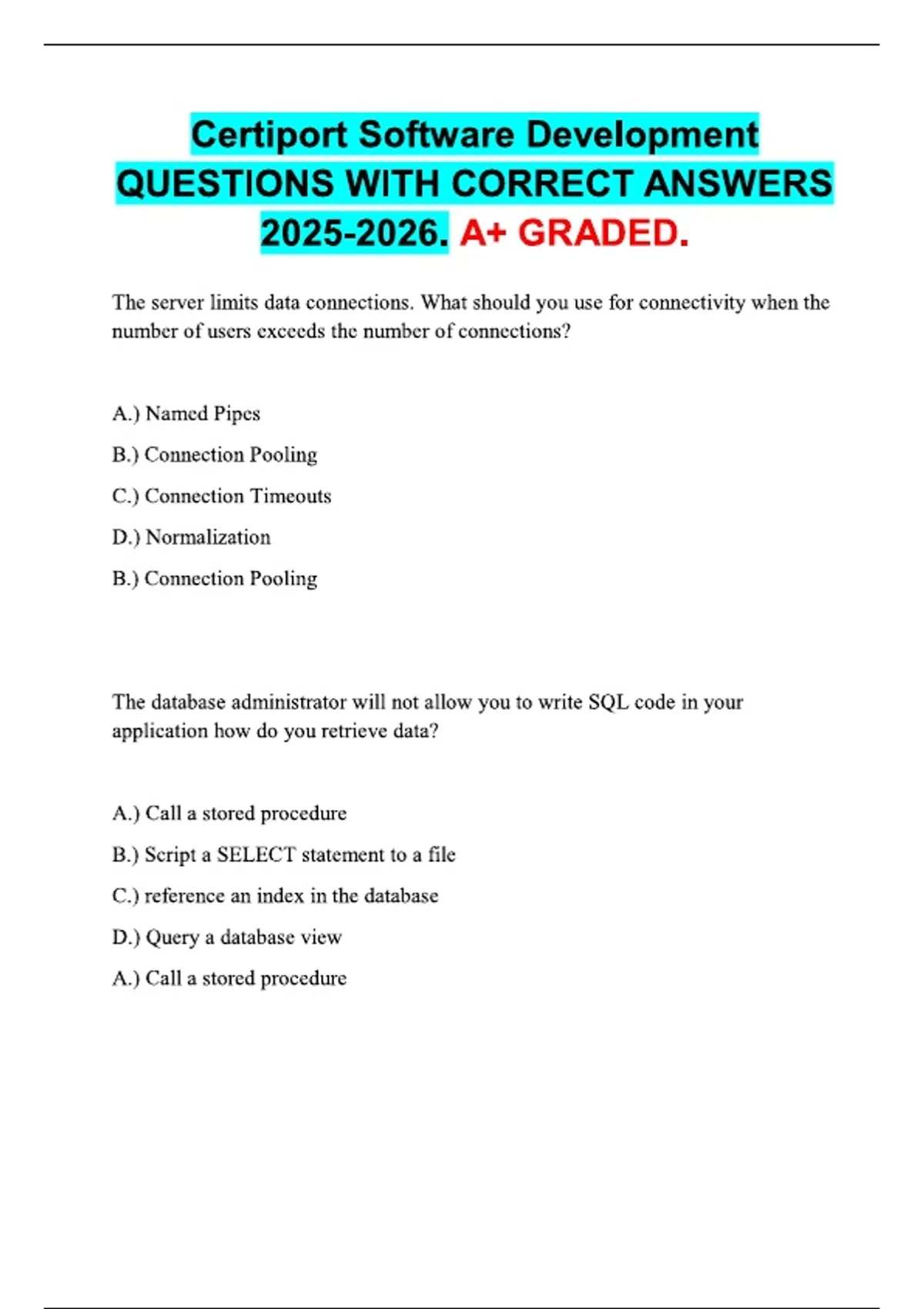 Certiport Software Development QUESTIONS WITH CORRECT ANSWERS 2025-2026. A+ GRADED.

The server limits data connections. What should you use for connectivity when the number of users exceeds the number of connections?

A.) Named Pipes

B.) Connection Pooling

C.) Connection Timeouts

D.) Normalization

B.) Connection Pooling

The database administrator will not allow you to write SQL code in your application how do you retrieve data?

A.) Call a stored procedure

B.) Script a SELECT statement to a file

C.) reference an index in the database

D.) Query a database view

A.) Call a stored procedure